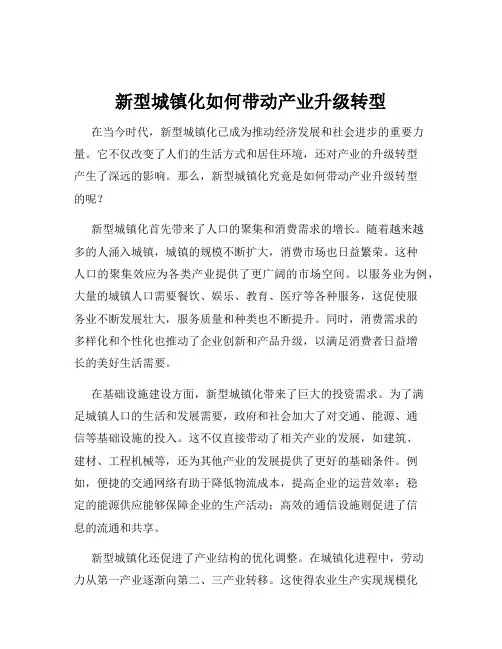 新型城镇化如何带动产业升级转型

在当今时代，新型城镇化已成为推动经济发展和社会进步的重要力量。它不仅改变了人们的生活方式和居住环境，还对产业的升级转型产生了深远的影响。那么，新型城镇化究竟是如何带动产业升级转型的呢？

新型城镇化首先带来了人口的聚集和消费需求的增长。随着越来越多的人涌入城镇，城镇的规模不断扩大，消费市场也日益繁荣。这种人口的聚集效应为各类产业提供了更广阔的市场空间。以服务业为例，大量的城镇人口需要餐饮、娱乐、教育、医疗等各种服务，这促使服务业不断发展壮大，服务质量和种类也不断提升。同时，消费需求的多样化和个性化也推动了企业创新和产品升级，以满足消费者日益增长的美好生活需要。

在基础设施建设方面，新型城镇化带来了巨大的投资需求。为了满足城镇人口的生活和发展需要，政府和社会加大了对交通、能源、通信等基础设施的投入。这不仅直接带动了相关产业的发展，如建筑、建材、工程机械等，还为其他产业的发展提供了更好的基础条件。例如，便捷的交通网络有助于降低物流成本，提高企业的运营效率；稳定的能源供应能够保障企业的生产活动；高效的通信设施则促进了信息的流通和共享。

新型城镇化还促进了产业结构的优化调整。在城镇化进程中，劳动力从第一产业逐渐向第二、三产业转移。这使得农业生产实现规模化